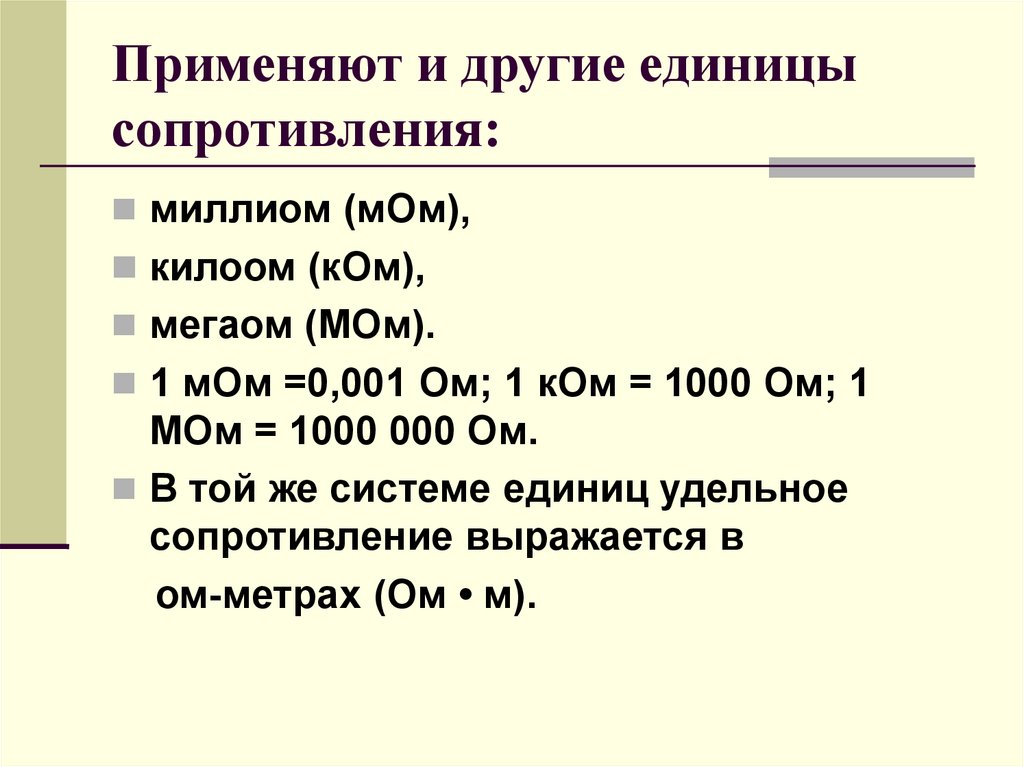 Применяют и другие единицы сопротивления:

миллиом (мОм),

килоом (кОм),

мегаом (МОм).

1 мОм =0,001 Ом; 1 кОм = 1000 Ом; 1 МОм = 1000 000 Ом.

В той же системе единиц удельное сопротивление выражается в ом-метрах (Ом • м).